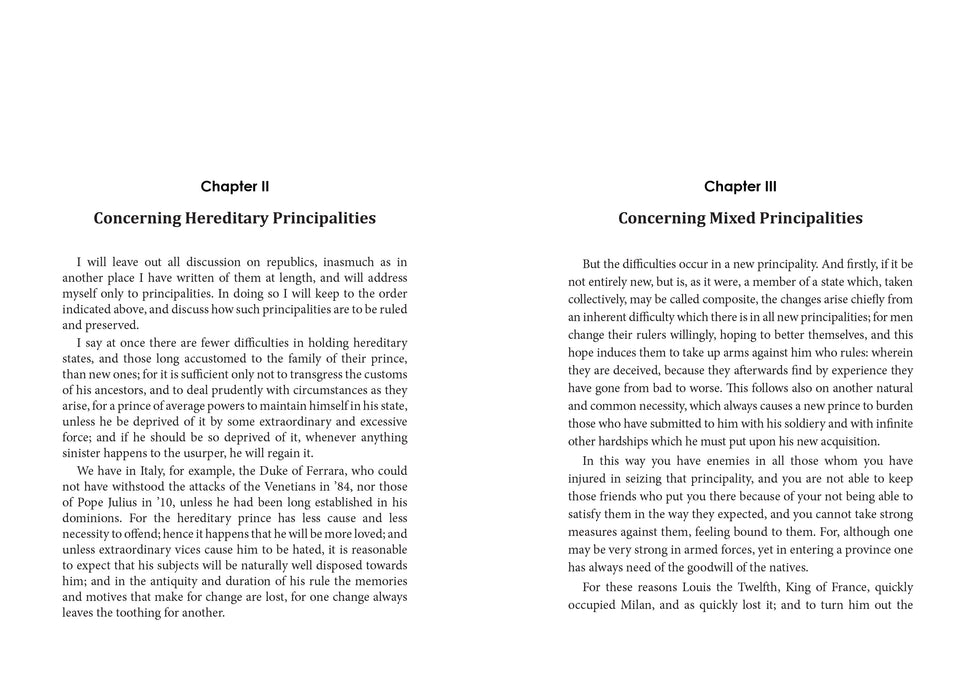 Chapter II

Concerning Hereditary Principalities

I will leave out all discussion on republics, inasmuch as in another place I have written of them at length, and will address myself only to principalities. In doing so I will keep to the order indicated above, and discuss how such principalities are to be ruled and preserved.

I say at once there are fewer difficulties in holding hereditary states, and those long accustomed to the family of their prince, than new ones; for it is sufficient only not to transgress the customs of his ancestors, and to deal prudently with circumstances as they arise, for a prince of average powers to maintain himself in his state, unless he be deprived of it by some extraordinary and excessive force; and if he should be so deprived of it, whenever anything sinister happens to the usurper, he will regain it.

We have in Italy, for example, the Duke of Ferrara, who could not have withstood the attacks of the Venetians in '84, nor those of Pope Julius in '10, unless he had been long established in his dominions. For the hereditary prince has less cause and less necessity to offend; hence it happens that he will be more loved; and unless extraordinary vices cause him to be hated, it is reasonable to expect that his subjects will be naturally well disposed towards him; and in the antiquity and duration of his rule the memories and motives that make for change are lost, for one change always leaves the toothing for another.

Chapter III

Concerning Mixed Principalities

But the difficulties occur in a new principality. And firstly, if it be not entirely new, but is, as it were, a member of a state which, taken collectively, may be called composite, the changes arise chiefly from an inherent difficulty which there is in all new principalities; for men change their rulers willingly, hoping to better themselves, and this hope induces them to take up arms against him who rules: wherein they are deceived, because they afterwards find by experience they have gone from bad to worse. This follows also on another natural and common necessity, which always causes a new prince to burden those who have submitted to him with his soldiery and with infinite other hardships which he must put upon his new acquisition.

In this way you have enemies in all those whom you have injured in seizing that principality, and you are not able to keep those friends who put you there because of your not being able to satisfy them in the way they expected, and you cannot take strong measures against them, feeling bound to them. For, although one may be very strong in armed forces, yet in entering a province one has always need of the goodwill of the natives.

For these reasons Louis the Twelfth, King of France, quickly occupied Milan, and as quickly lost it; and to turn him out the